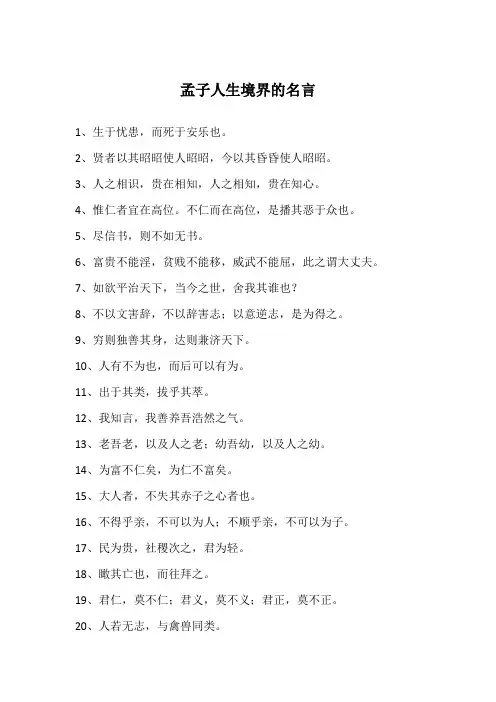 孟子人生境界的名言

1、生于忧患，而死于安乐也。

2、贤者以其昭昭使人昭昭，今以其昏昏使人昭昭。

3、人之相识，贵在相知，人之相知，贵在知心。

4、惟仁者宜在高位。不仁而在高位，是播其恶于众也。

5、尽信书，则不如无书。

6、富贵不能淫，贫贱不能移，威武不能屈，此之谓大丈夫。

7、如欲平治天下，当今之世，舍我其谁也？

8、不以文害辞，不以辞害志；以意逆志，是为得之。

9、穷则独善其身，达则兼济天下。

10、人有不为也，而后可以有为。

11、出于其类，拔乎其萃。

12、我知言，我善养吾浩然之气。

13、老吾老，以及人之老；幼吾幼，以及人之幼。

14、为富不仁矣，为仁不富矣。

15、大人者，不失其赤子之心者也。

16、不得乎亲，不可以为人；不顺乎亲，不可以为子。

17、民为贵，社稷次之，君为轻。

18、瞰其亡也，而往拜之。

19、君仁，莫不仁；君义，莫不义；君正，莫不正。

20、人若无志，与禽兽同类。